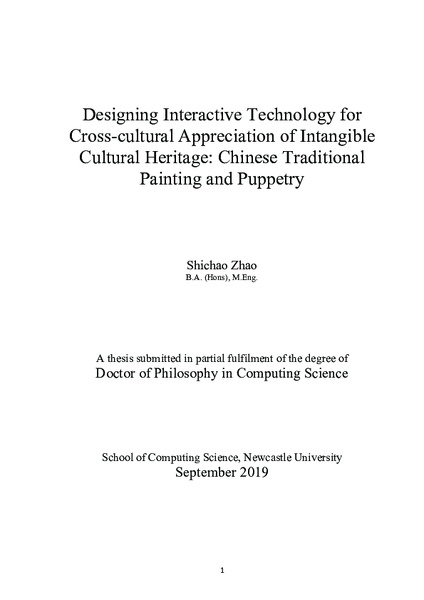 Designing Interactive Technology for Cross-cultural Appreciation of Intangible Cultural Heritage: Chinese Traditional Painting and Puppetry

Shichao Zhao
B.A. (Hons), M.Eng.

A thesis submitted in partial fulfilment of the degree of
Doctor of Philosophy in Computing Science

School of Computing Science, Newcastle University
September 2019

1